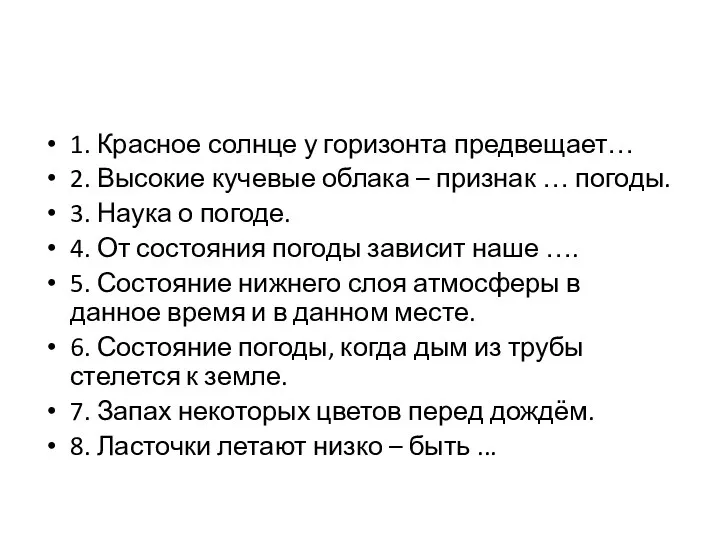 • 1. Красное солнце у горизонта предвещает…
• 2. Высокие кучевые облака – признак … погоды.
• 3. Наука о погоде.
• 4. От состояния погоды зависит наше ….
• 5. Состояние нижнего слоя атмосферы в данное время и в данном месте.
• 6. Состояние погоды, когда дым из трубы стелется к земле.
• 7. Запах некоторых цветов перед дождём.
• 8. Ласточки летают низко – быть …